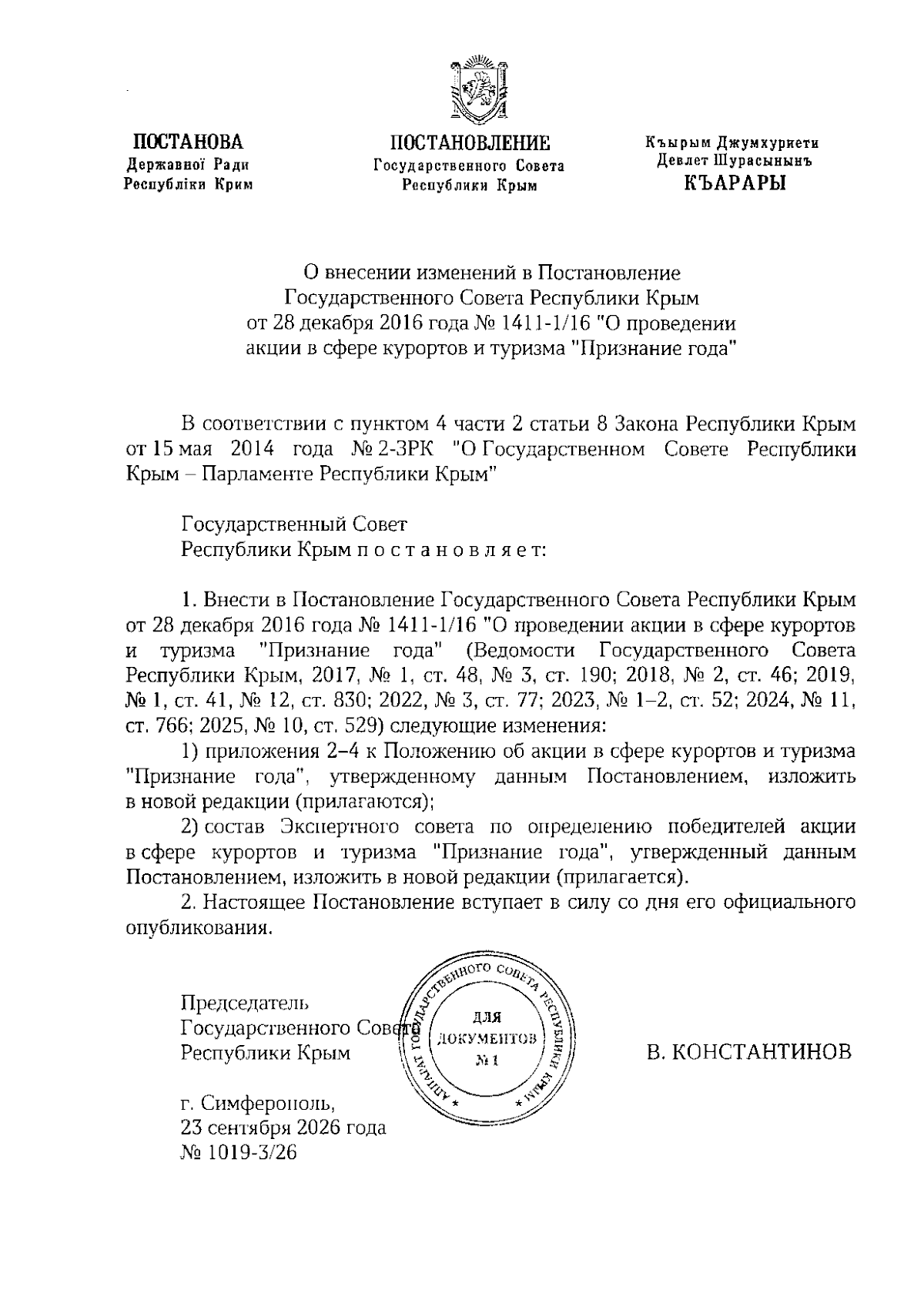 ПОСТАНОВА
Державної Ради
Республіки Крим

ПОСТАНОВЛЕНИЕ
Государственного Совета
Республики Крым

Къырым Джумхуриети
Девлет Шурасынынъ
КЪАРАРЫ

О внесении изменений в Постановление
Государственного Совета Республики Крым
от 28 декабря 2016 года № 1411-1/16 "О проведении
акции в сфере курортов и туризма "Признание года"

В соответствии с пунктом 4 части 2 статьи 8 Закона Республики Крым от 15 мая 2014 года № 2-ЗРК "О Государственном Совете Республики Крым – Парламенте Республики Крым"

Государственный Совет
Республики Крым п о с т а н о в л я е т:

1. Внести в Постановление Государственного Совета Республики Крым от 28 декабря 2016 года № 1411-1/16 "О проведении акции в сфере курортов и туризма "Признание года" (Ведомости Государственного Совета Республики Крым, 2017, № 1, ст. 48, № 3, ст. 190; 2018, № 2, ст. 46; 2019, № 1, ст. 41, № 12, ст. 830; 2022, № 3, ст. 77; 2023, № 1–2, ст. 52; 2024, № 11, ст. 766; 2025, № 10, ст. 529) следующие изменения:

1) приложения 2–4 к Положению об акции в сфере курортов и туризма "Признание года", утвержденному данным Постановлением, изложить в новой редакции (прилагаются);

2) состав Экспертного совета по определению победителей акции в сфере курортов и туризма "Признание года", утвержденный данным Постановлением, изложить в новой редакции (прилагается).

2. Настоящее Постановление вступает в силу со дня его официального опубликования.

Председатель
Государственного Совета
Республики Крым

АППАРАТ ГОСУДАРСТВЕННОГО СОВЕТА РЕСПУБЛИКИ КРЫМ
ДЛЯ
ДОКУМЕНТОВ
№ 1

В. КОНСТАНТИНОВ

г. Симферополь,
23 сентября 2026 года
№ 1019-3/26